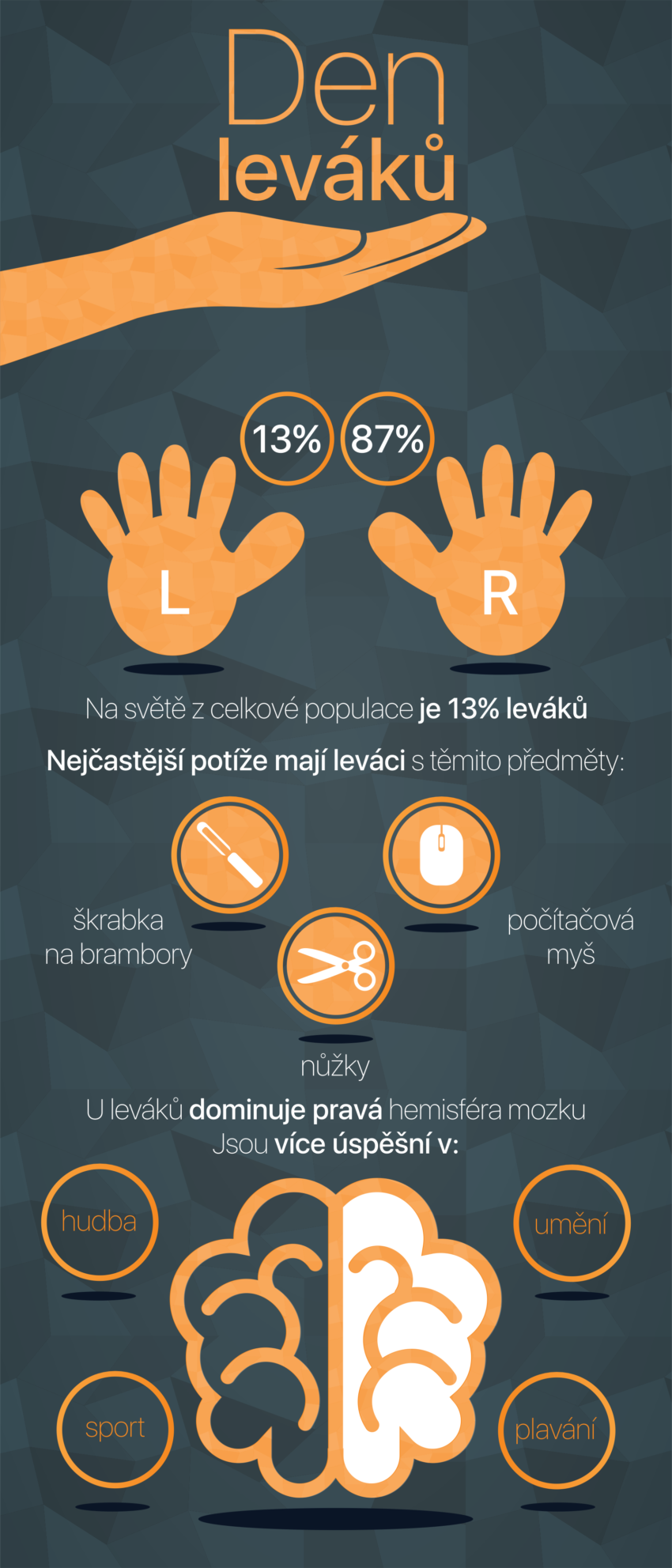 Den
leváků

13%
87%

L
R

Na světě z celkové populace je 13% leváků

Nejčastější potíže mají leváci s těmito předměty:

škrabka na brambory

počítačová myš

nůžky

U leváků dominuje pravá hemisféra mozku
Jsou více úspěšní v:

hudba
umění
sport
plavání